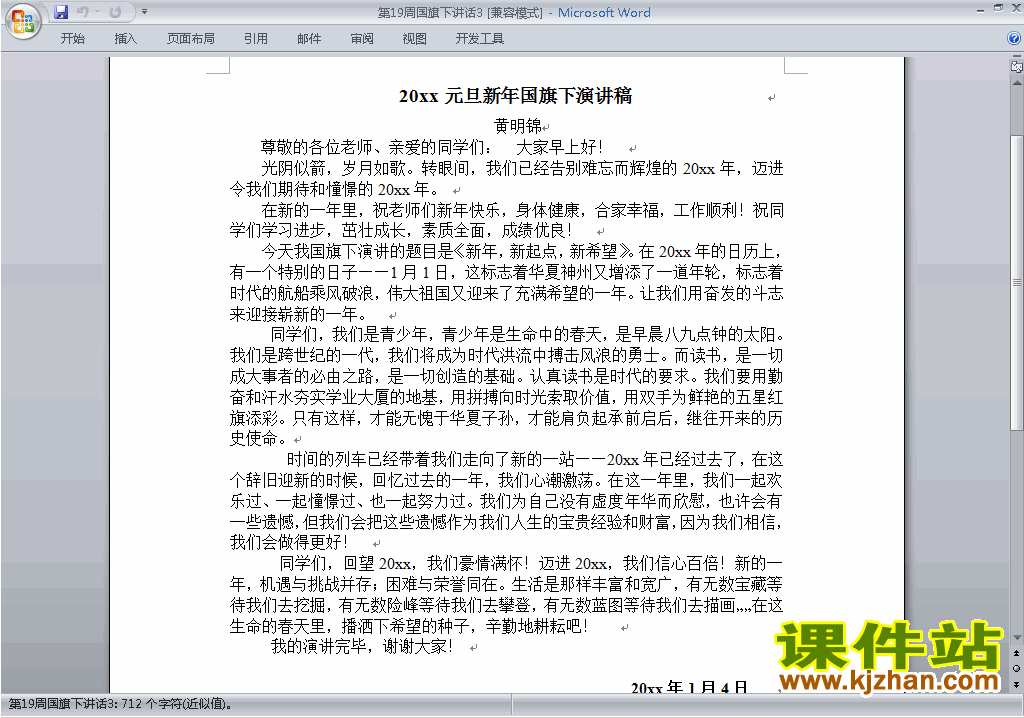 第19周国旗下讲话3 [兼容模式] - Microsoft Word

开始 插入 页面布局 引用 邮件 审阅 视图 开发工具

20xx 元旦新年国旗下演讲稿

黄明锦

尊敬的各位老师、亲爱的同学们： 大家早上好！

光阴似箭，岁月如歌。转眼间，我们已经告别难忘而辉煌的 20xx 年，迈进令我们期待和憧憬的 20xx 年。

在新的一年里，祝老师们新年快乐，身体健康，合家幸福，工作顺利！祝同学们学习进步，茁壮成长，素质全面，成绩优良！

今天我国旗下演讲的题目是《新年，新起点，新希望》。在 20xx 年的日历上，有一个特别的日子——1 月 1 日，这标志着华夏神州又增添了一道年轮，标志着时代的航船乘风破浪，伟大祖国又迎来了充满希望的一年。让我们用奋发的斗志来迎接崭新的一年。

同学们，我们是青少年，青少年是生命中的春天，是早晨八九点钟的太阳。我们是跨世纪的一代，我们将成为时代洪流中搏击风浪的勇士。而读书，是一切成大事者的必由之路，是一切创造的基础。认真读书是时代的要求。我们要用勤奋和汗水夯实学业大厦的地基，用拼搏向时光索取价值，用双手为鲜艳的五星红旗添彩。只有这样，才能无愧于华夏子孙，才能肩负起承前启后，继往开来的历史使命。

时间的列车已经带着我们走向了新的一站——20xx 年已经过去了，在这个辞旧迎新的时候，回忆过去的一年，我们心潮激荡。在这一年里，我们一起欢乐过、一起憧憬过、也一起努力过。我们为自己没有虚度年华而欣慰，也许会有一些遗憾，但我们会把这些遗憾作为我们人生的宝贵经验和财富，因为我们相信，我们会做得更好！

同学们，回望 20xx，我们豪情满怀！迈进 20xx，我们信心百倍！新的一年，机遇与挑战并存；困难与荣誉同在。生活是那样丰富和宽广，有无数宝藏等待我们去挖掘，有无数险峰等待我们去攀登，有无数蓝图等待我们去描画……在这生命的春天里，播洒下希望的种子，辛勤地耕耘吧！

我的演讲完毕，谢谢大家！

20xx 年 1 月 4 日

课件站 www.kjzhan.com

第19周国旗下讲话3: 712 个字符(近似值)。